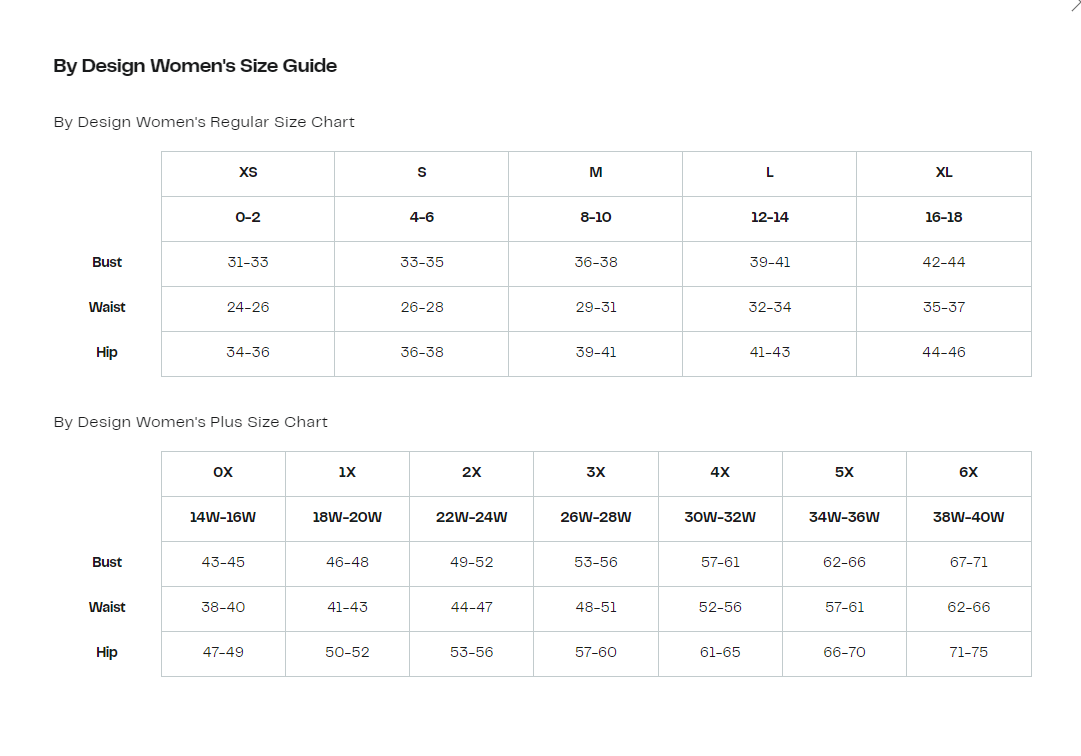 By Design Women's Size Guide

By Design Women's Regular Size Chart

| | XS | S | M | L | XL |
|---|---|---|---|---|---|
| | 0-2 | 4-6 | 8-10 | 12-14 | 16-18 |
| Bust | 31-33 | 33-35 | 36-38 | 39-41 | 42-44 |
| Waist | 24-26 | 26-28 | 29-31 | 32-34 | 35-37 |
| Hip | 34-36 | 36-38 | 39-41 | 41-43 | 44-46 |

By Design Women's Plus Size Chart

| | 0X | 1X | 2X | 3X | 4X | 5X | 6X |
|---|---|---|---|---|---|---|---|
| | 14W-16W | 18W-20W | 22W-24W | 26W-28W | 30W-32W | 34W-36W | 38W-40W |
| Bust | 43-45 | 46-48 | 49-52 | 53-56 | 57-61 | 62-66 | 67-71 |
| Waist | 38-40 | 41-43 | 44-47 | 48-51 | 52-56 | 57-61 | 62-66 |
| Hip | 47-49 | 50-52 | 53-56 | 57-60 | 61-65 | 66-70 | 71-75 |